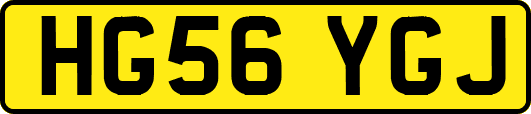 HG56 YGJ